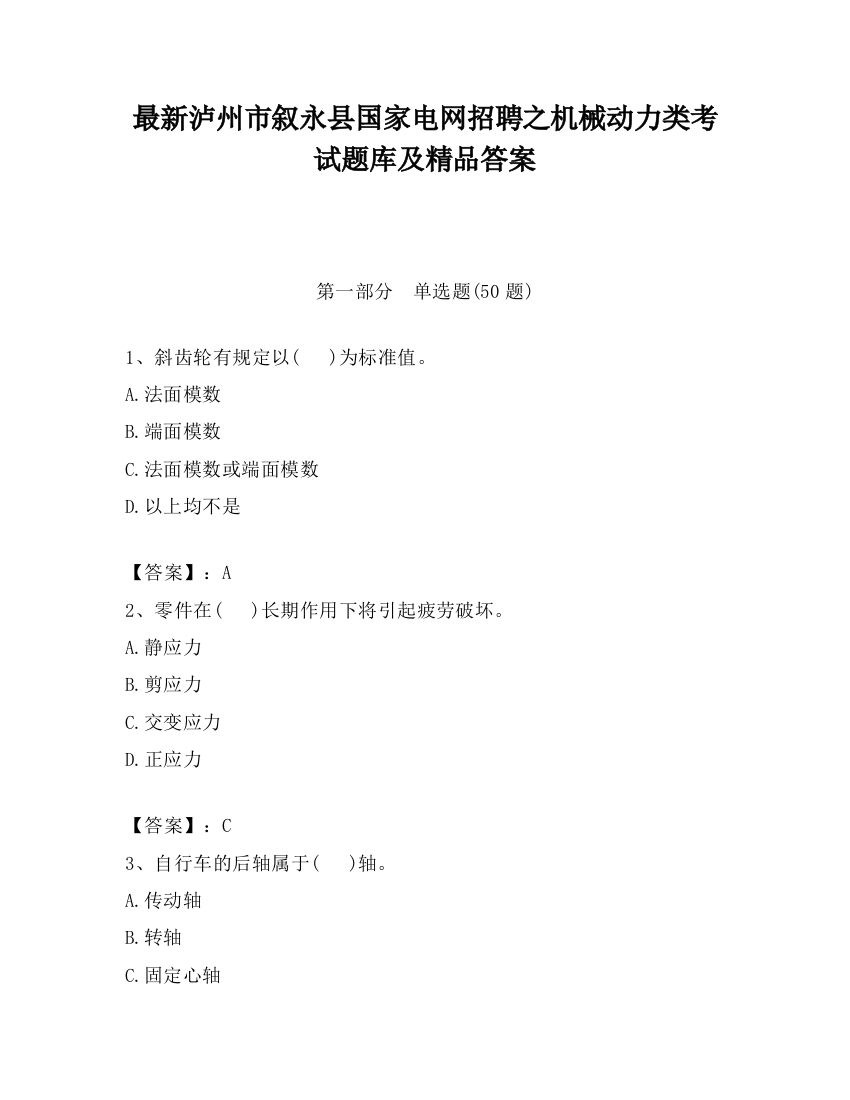 最新泸州市叙永县国家电网招聘之机械动力类考试题库及精品答案

第一部分　单选题(50 题)

1、斜齿轮有规定以(　　)为标准值。

A.法面模数

B.端面模数

C.法面模数或端面模数

D.以上均不是

【答案】：A

2、零件在(　　)长期作用下将引起疲劳破坏。

A.静应力

B.剪应力

C.交变应力

D.正应力

【答案】：C

3、自行车的后轴属于(　　)轴。

A.传动轴

B.转轴

C.固定心轴